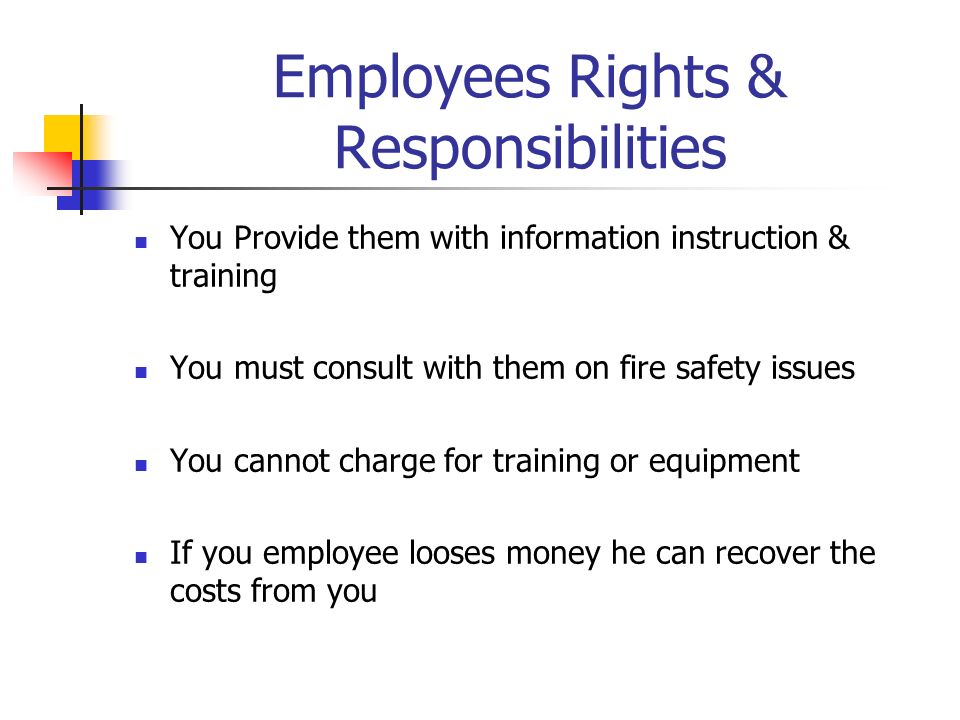 Employees Rights & Responsibilities

- You Provide them with information instruction & training

- You must consult with them on fire safety issues

- You cannot charge for training or equipment

- If you employee looses money he can recover the costs from you